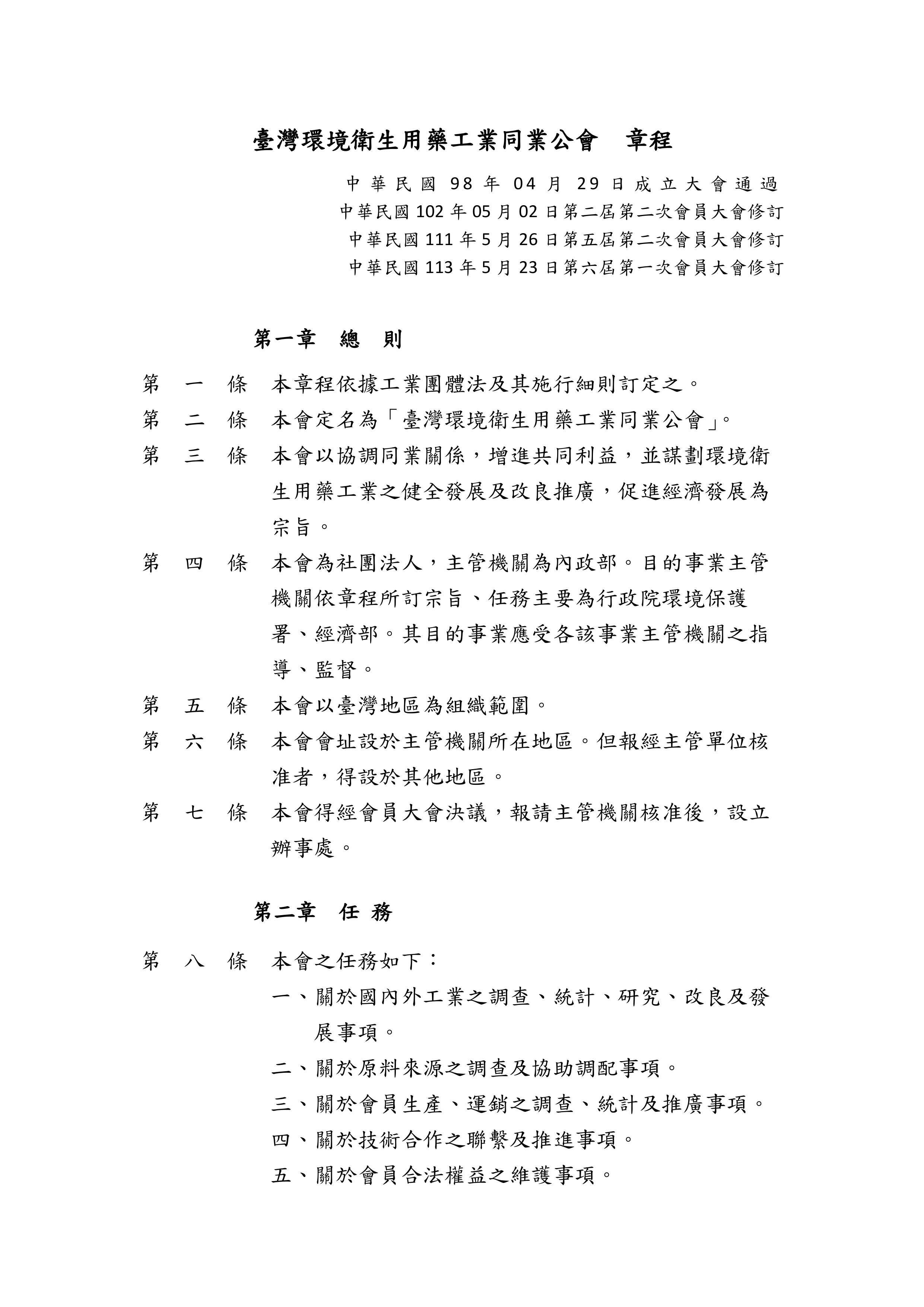 臺灣環境衛生用藥工業同業公會　章程

中華民國 98 年 04 月 29 日成立大會通過
中華民國 102 年 05 月 02 日第二屆第二次會員大會修訂
中華民國 111 年 5 月 26 日第五屆第二次會員大會修訂
中華民國 113 年 5 月 23 日第六屆第一次會員大會修訂

第一章　總　則

第　一　條　本章程依據工業團體法及其施行細則訂定之。

第　二　條　本會定名為「臺灣環境衛生用藥工業同業公會」。

第　三　條　本會以協調同業關係，增進共同利益，並謀劃環境衛生用藥工業之健全發展及改良推廣，促進經濟發展為宗旨。

第　四　條　本會為社團法人，主管機關為內政部。目的事業主管機關依章程所訂宗旨、任務主要為行政院環境保護署、經濟部。其目的事業應受各該事業主管機關之指導、監督。

第　五　條　本會以臺灣地區為組織範圍。

第　六　條　本會會址設於主管機關所在地區。但報經主管單位核准者，得設於其他地區。

第　七　條　本會得經會員大會決議，報請主管機關核准後，設立辦事處。

第二章　任 務

第　八　條　本會之任務如下：

一、關於國內外工業之調查、統計、研究、改良及發展事項。

二、關於原料來源之調查及協助調配事項。

三、關於會員生產、運銷之調查、統計及推廣事項。

四、關於技術合作之聯繫及推進事項。

五、關於會員合法權益之維護事項。